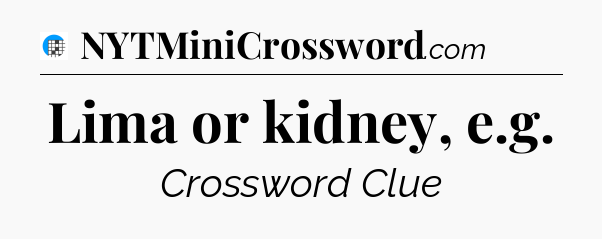 NYTMiniCrossword.com

Lima or kidney, e.g.

Crossword Clue